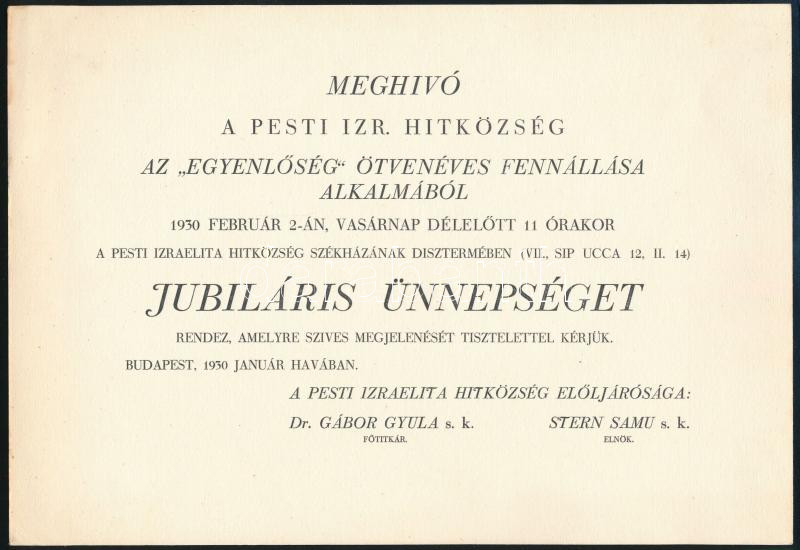 MEGHIVÓ

A PESTI IZR. HITKÖZSÉG

AZ „EGYENLŐSÉG“ ÖTVENÉVES FENNÁLLÁSA ALKALMÁBÓL

1930 FEBRUÁR 2-ÁN, VASÁRNAP DÉLELŐTT 11 ÓRAKOR

A PESTI IZRAELITA HITKÖZSÉG SZÉKHÁZÁNAK DISZTERMÉBEN (VII., SIP UCCA 12, II. 14)

JUBILÁRIS ÜNNEPSÉGET

RENDEZ, AMELYRE SZIVES MEGJELENÉSÉT TISZTELETTEL KÉRJÜK.

BUDAPEST, 1930 JANUÁR HAVÁBAN.

A PESTI IZRAELITA HITKÖZSÉG ELŐLJÁRÓSÁGA:

Dr. GÁBOR GYULA s. k.
FŐTITKÁR.

STERN SAMU s. k.
ELNÖK.